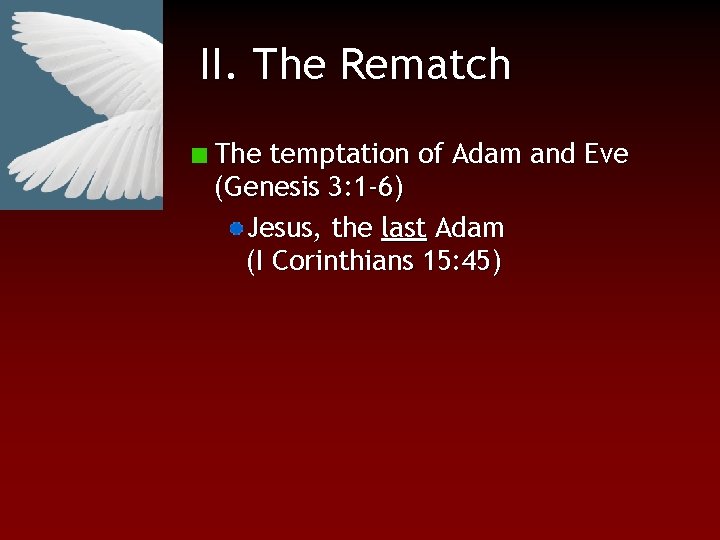 II. The Rematch

The temptation of Adam and Eve (Genesis 3:1-6)

Jesus, the last Adam (I Corinthians 15:45)